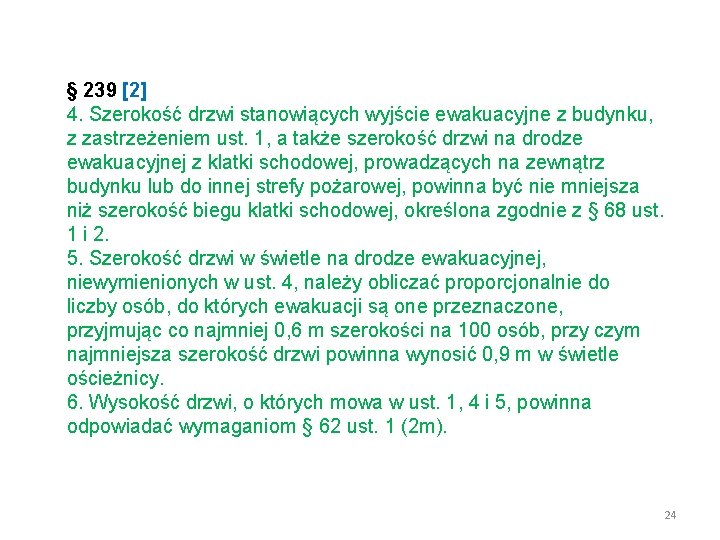 § 239 [2]
4. Szerokość drzwi stanowiących wyjście ewakuacyjne z budynku, z zastrzeżeniem ust. 1, a także szerokość drzwi na drodze ewakuacyjnej z klatki schodowej, prowadzących na zewnątrz budynku lub do innej strefy pożarowej, powinna być nie mniejsza niż szerokość biegu klatki schodowej, określona zgodnie z § 68 ust. 1 i 2.
5. Szerokość drzwi w świetle na drodze ewakuacyjnej, niewymienionych w ust. 4, należy obliczać proporcjonalnie do liczby osób, do których ewakuacji są one przeznaczone, przyjmując co najmniej 0,6 m szerokości na 100 osób, przy czym najmniejsza szerokość drzwi powinna wynosić 0,9 m w świetle ościeżnicy.
6. Wysokość drzwi, o których mowa w ust. 1, 4 i 5, powinna odpowiadać wymaganiom § 62 ust. 1 (2m).

24